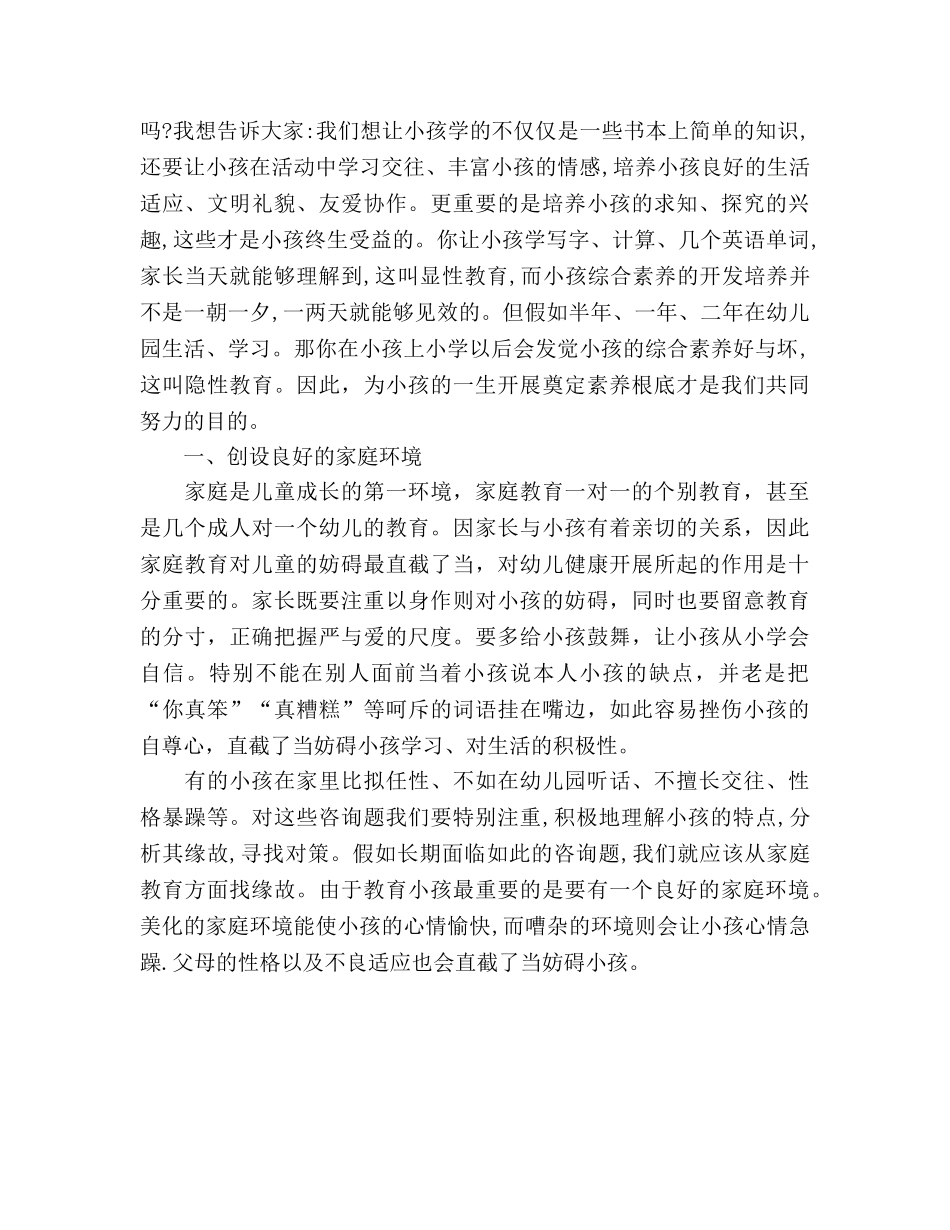 吗?我想告诉大家:我们想让小孩学的不仅仅是一些书本上简单的知识,还要让小孩在活动中学习交往、丰富小孩的情感,培养小孩良好的生活适应、文明礼貌、友爱协作。更重要的是培养小孩的求知、探究的兴趣,这些才是小孩终生受益的。你让小孩学写字、计算、几个英语单词,家长当天就能够理解到,这叫显性教育,而小孩综合素养的开发培养并不是一朝一夕,一两天就能够见效的。但假如半年、一年、二年在幼儿园生活、学习。那你在小孩上小学以后会发觉小孩的综合素养好与坏,这叫隐性教育。因此，为小孩的一生开展奠定素养根底才是我们共同努力的目的。

一、创设良好的家庭环境

家庭是儿童成长的第一环境，家庭教育一对一的个别教育，甚至是几个成人对一个幼儿的教育。因家长与小孩有着亲切的关系，因此家庭教育对儿童的妨碍最直截了当，对幼儿健康开展所起的作用是十分重要的。家长既要注重以身作则对小孩的妨碍，同时也要留意教育的分寸，正确把握严与爱的尺度。要多给小孩鼓舞，让小孩从小学会自信。特别不能在别人面前当着小孩说本人小孩的缺点，并老是把“你真笨”“真糟糕”等呵斥的词语挂在嘴边，如此容易挫伤小孩的自尊心，直截了当妨碍小孩学习、对生活的积极性。

有的小孩在家里比拟任性、不如在幼儿园听话、不擅长交往、性格暴躁等。对这些咨询题我们要特别注重,积极地理解小孩的特点,分析其缘故,寻找对策。假如长期面临如此的咨询题,我们就应该从家庭教育方面找缘故。由于教育小孩最重要的是要有一个良好的家庭环境。美化的家庭环境能使小孩的心情愉快,而嘈杂的环境则会让小孩心情急躁.父母的性格以及不良适应也会直截了当妨碍小孩。